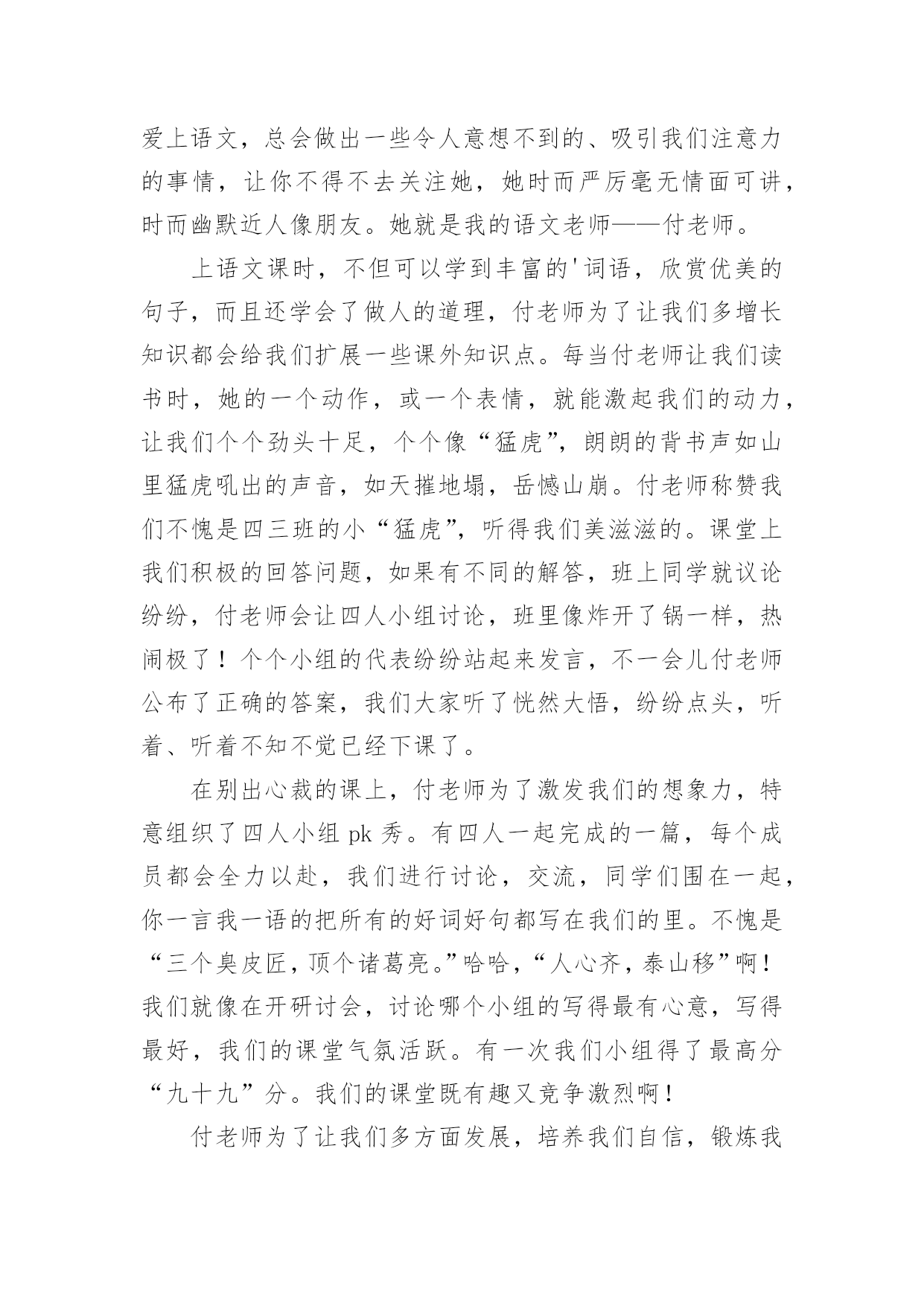 爱上语文，总会做出一些令人意想不到的、吸引我们注意力的事情，让你不得不去关注她，她时而严厉毫无情面可讲，时而幽默近人像朋友。她就是我的语文老师——付老师。

上语文课时，不但可以学到丰富的'词语，欣赏优美的句子，而且还学会了做人的道理，付老师为了让我们多增长知识都会给我们扩展一些课外知识点。每当付老师让我们读书时，她的一个动作，或一个表情，就能激起我们的动力，让我们个个劲头十足，个个像“猛虎”，朗朗的背书声如山里猛虎吼出的声音，如天摧地塌，岳憾山崩。付老师称赞我们不愧是四三班的小“猛虎”，听得我们美滋滋的。课堂上我们积极的回答问题，如果有不同的解答，班上同学就议论纷纷，付老师会让四人小组讨论，班里像炸开了锅一样，热闹极了！个个小组的代表纷纷站起来发言，不一会儿付老师公布了正确的答案，我们大家听了恍然大悟，纷纷点头，听着、听着不知不觉已经下课了。

在别出心裁的课上，付老师为了激发我们的想象力，特意组织了四人小组 pk 秀。有四人一起完成的一篇，每个成员都会全力以赴，我们进行讨论，交流，同学们围在一起，你一言我一语的把所有的好词好句都写在我们的里。不愧是“三个臭皮匠，顶个诸葛亮。”哈哈，“人心齐，泰山移”啊！我们就像在开研讨会，讨论哪个小组的写得最有心意，写得最好，我们的课堂气氛活跃。有一次我们小组得了最高分“九十九”分。我们的课堂既有趣又竞争激烈啊！

付老师为了让我们多方面发展，培养我们自信，锻炼我